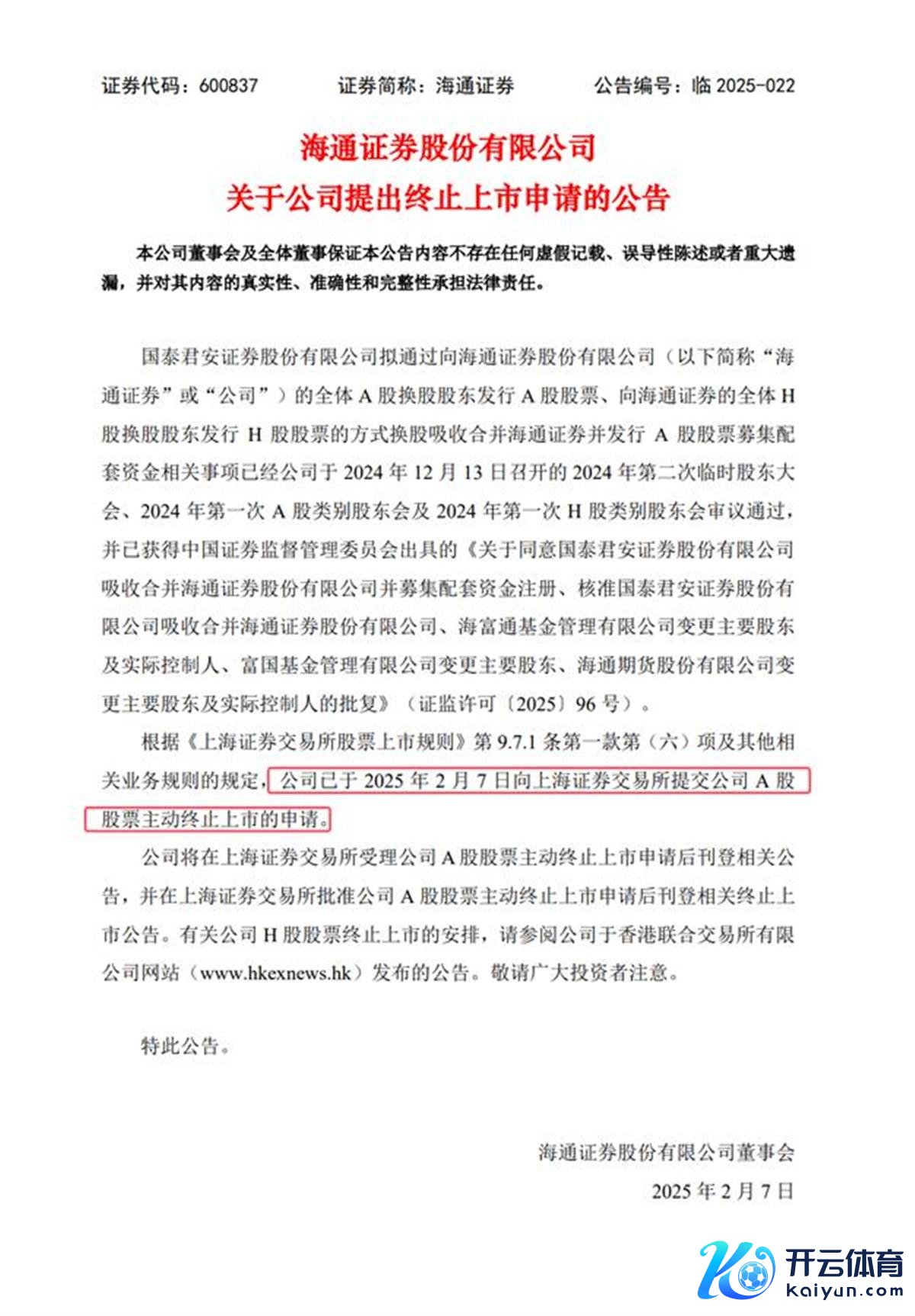 证券代码：600837　　证券简称：海通证券　　公告编号：临 2025-022

海通证券股份有限公司
关于公司提出终止上市申请的公告

本公司董事会及全体董事保证本公告内容不存在任何虚假记载、误导性陈述或者重大遗漏，并对其内容的真实性、准确性和完整性承担法律责任。

国泰君安证券股份有限公司拟通过向海通证券股份有限公司（以下简称“海通证券”或“公司”）的全体 A 股换股股东发行 A 股股票、向海通证券的全体 H 股换股股东发行 H 股股票的方式换股吸收合并海通证券并发行 A 股股票募集配套资金相关事项已经公司于 2024 年 12 月 13 日召开的 2024 年第二次临时股东大会、2024 年第一次 A 股类别股东会及 2024 年第一次 H 股类别股东会审议通过，并已获得中国证券监督管理委员会出具的《关于同意国泰君安证券股份有限公司吸收合并海通证券股份有限公司并募集配套资金注册、核准国泰君安证券股份有限公司吸收合并海通证券股份有限公司、海富通基金管理有限公司变更主要股东及实际控制人、富国基金管理有限公司变更主要股东、海通期货股份有限公司变更主要股东及实际控制人的批复》（证监许可〔2025〕96 号）。

根据《上海证券交易所股票上市规则》第 9.7.1 条第一款第（六）项及其他相关业务规则的规定，公司已于 2025 年 2 月 7 日向上海证券交易所提交公司 A 股股票主动终止上市的申请。

公司将在上海证券交易所受理公司 A 股股票主动终止上市申请后刊登相关公告，并在上海证券交易所批准公司 A 股股票主动终止上市申请后刊登相关终止上市公告。有关公司 H 股股票终止上市的安排，请参阅公司于香港联合交易所有限公司网站（www.hkexnews.hk）发布的公告。敬请广大投资者注意。

特此公告。

海通证券股份有限公司董事会
2025 年 2 月 7 日

开云体育
kaiyun.com